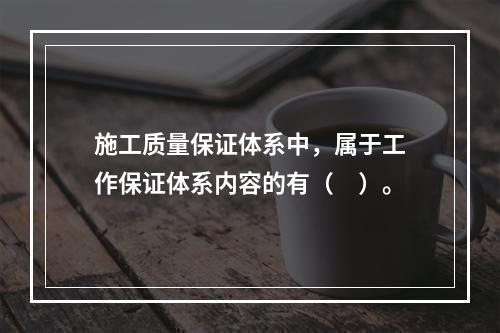 施工质量保证体系中，属于工作保证体系内容的有（　）。